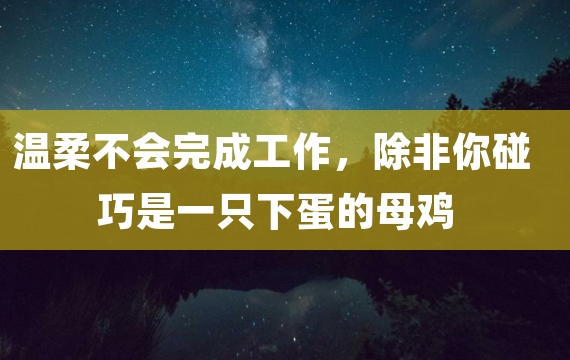 温柔不会完成工作，除非你碰巧是一只下蛋的母鸡